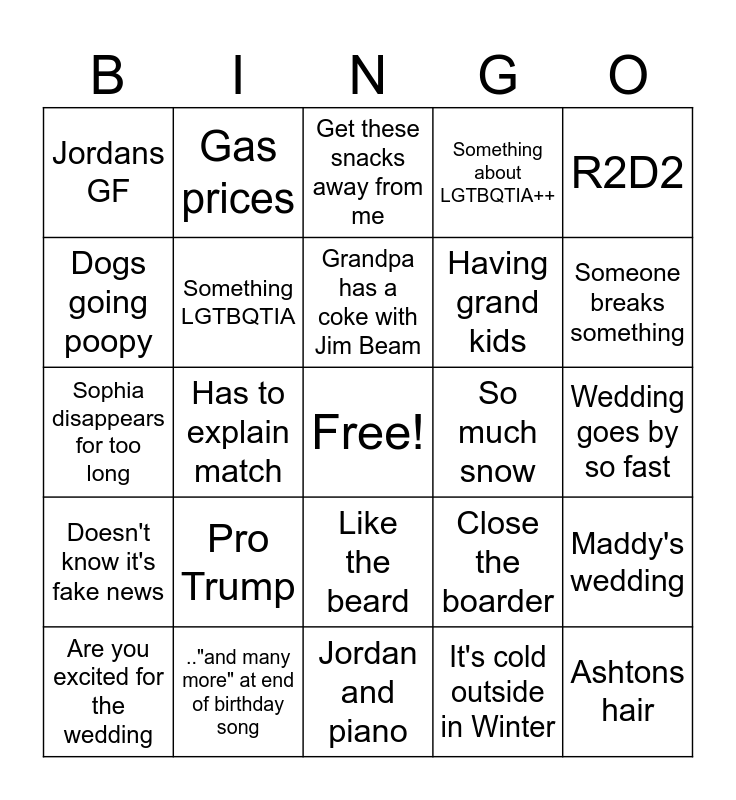 | B | I | N | G | O |
|---|---|---|---|---|
| Jordans GF | Gas prices | Get these snacks away from me | Something about LGTBQTIA++ | R2D2 |
| Dogs going poopy | Something LGTBQTIA | Grandpa has a coke with Jim Beam | Having grand kids | Someone breaks something |
| Sophia disappears for too long | Has to explain match | Free! | So much snow | Wedding goes by so fast |
| Doesn't know it's fake news | Pro Trump | Like the beard | Close the boarder | Maddy's wedding |
| Are you excited for the wedding | .."and many more" at end of birthday song | Jordan and piano | It's cold outside in Winter | Ashtons hair |